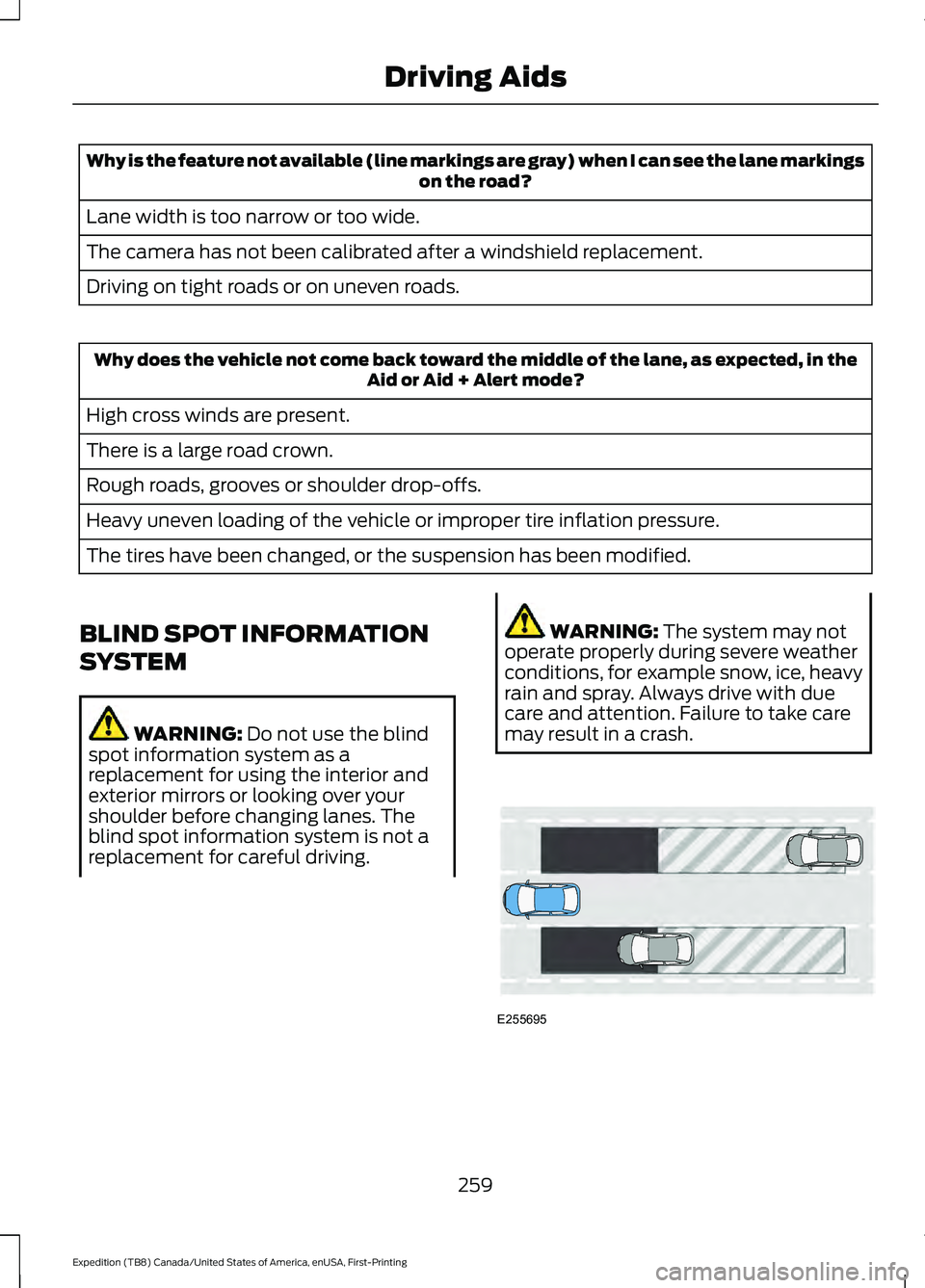 Driving Aids

| Why is the feature not available (line markings are gray) when I can see the lane markings on the road? |
|---|
| Lane width is too narrow or too wide. |
| The camera has not been calibrated after a windshield replacement. |
| Driving on tight roads or on uneven roads. |

| Why does the vehicle not come back toward the middle of the lane, as expected, in the Aid or Aid + Alert mode? |
|---|
| High cross winds are present. |
| There is a large road crown. |
| Rough roads, grooves or shoulder drop-offs. |
| Heavy uneven loading of the vehicle or improper tire inflation pressure. |
| The tires have been changed, or the suspension has been modified. |

BLIND SPOT INFORMATION SYSTEM

WARNING: Do not use the blind spot information system as a replacement for using the interior and exterior mirrors or looking over your shoulder before changing lanes. The blind spot information system is not a replacement for careful driving.

WARNING: The system may not operate properly during severe weather conditions, for example snow, ice, heavy rain and spray. Always drive with due care and attention. Failure to take care may result in a crash.

E255695

259

Expedition (TB8) Canada/United States of America, enUSA, First-Printing

carmanualsonline.info